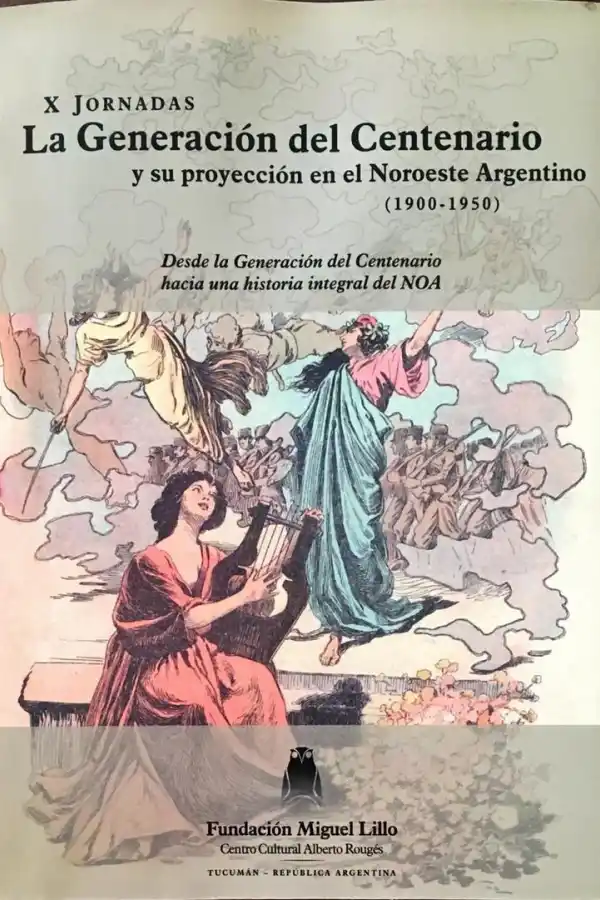 X JORNADAS
La Generación del Centenario
y su proyección en el Noroeste Argentino
(1900-1950)

Desde la Generación del Centenario
hacia una historia integral del NOA

Fundación Miguel Lillo
Centro Cultural Alberto Rougés

TUCUMÁN - REPÚBLICA ARGENTINA